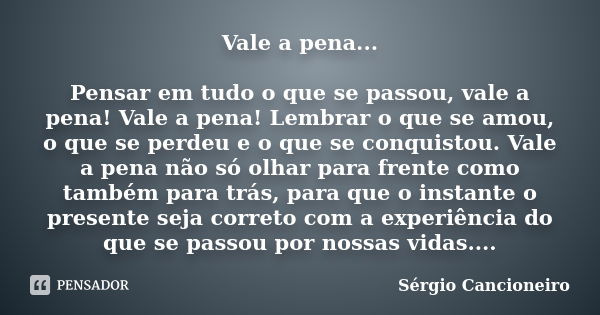 Vale a pena...

Pensar em tudo o que se passou, vale a pena! Vale a pena! Lembrar o que se amou, o que se perdeu e o que se conquistou. Vale a pena não só olhar para frente como também para trás, para que o instante o presente seja correto com a experiência do que se passou por nossas vidas....

PENSADOR

Sérgio Cancioneiro